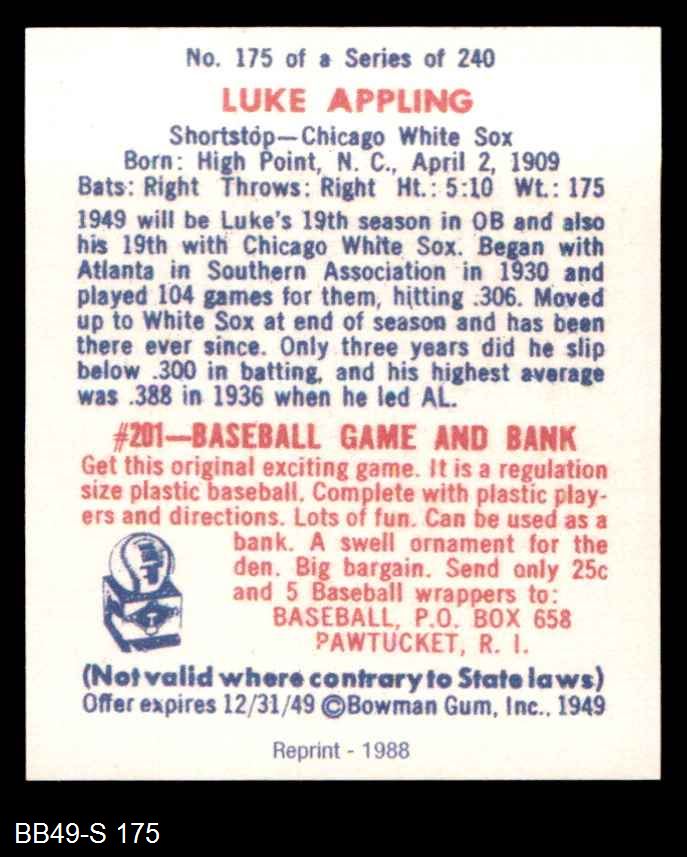 No. 175 of a Series of 240

LUKE APPLING

Shortstop—Chicago White Sox
Born: High Point, N. C., April 2, 1909
Bats: Right Throws: Right Ht.: 5:10 Wt.: 175

1949 will be Luke's 19th season in OB and also his 19th with Chicago White Sox. Began with Atlanta in Southern Association in 1930 and played 104 games for them, hitting .306. Moved up to White Sox at end of season and has been there ever since. Only three years did he slip below .300 in batting, and his highest average was .388 in 1936 when he led AL.

#201—BASEBALL GAME AND BANK

Get this original exciting game. It is a regulation size plastic baseball. Complete with plastic players and directions. Lots of fun. Can be used as a bank. A swell ornament for the den. Big bargain. Send only 25c and 5 Baseball wrappers to:
BASEBALL, P.O. BOX 658
PAWTUCKET, R. I.

(Not valid where contrary to State laws)
Offer expires 12/31/49 ©Bowman Gum, Inc., 1949

Reprint - 1988

BB49-S 175